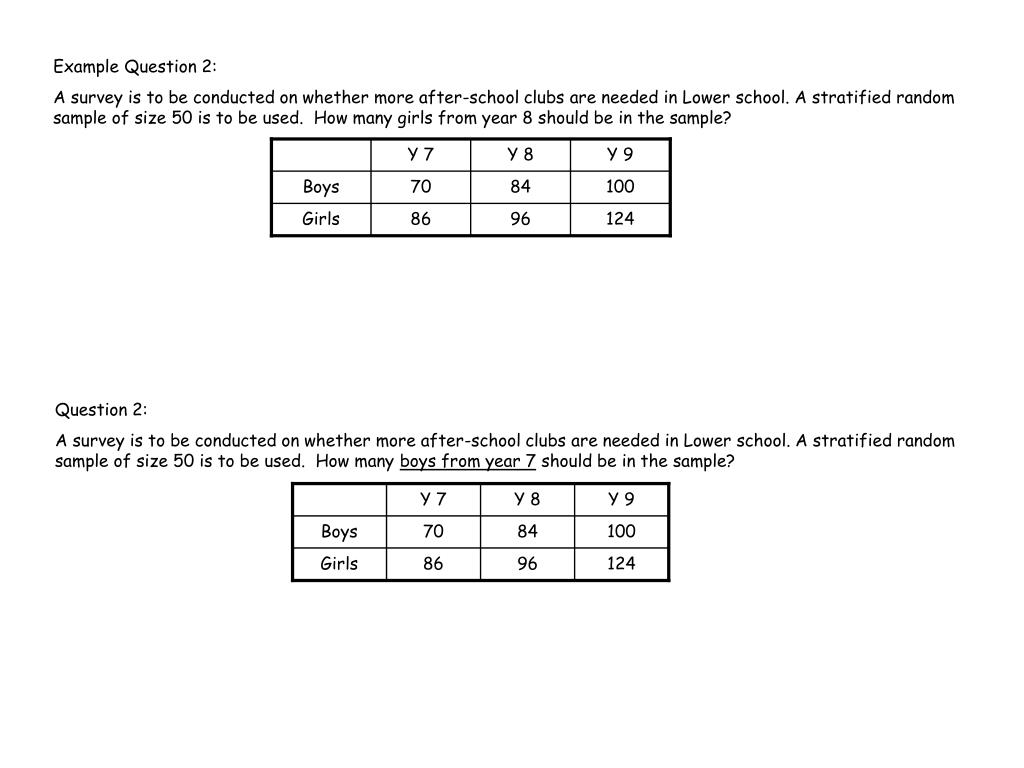 Example Question 2:

A survey is to be conducted on whether more after-school clubs are needed in Lower school. A stratified random sample of size 50 is to be used. How many girls from year 8 should be in the sample?

| | Y 7 | Y 8 | Y 9 |
|---|---|---|---|
| Boys | 70 | 84 | 100 |
| Girls | 86 | 96 | 124 |

Question 2:

A survey is to be conducted on whether more after-school clubs are needed in Lower school. A stratified random sample of size 50 is to be used. How many boys from year 7 should be in the sample?

| | Y 7 | Y 8 | Y 9 |
|---|---|---|---|
| Boys | 70 | 84 | 100 |
| Girls | 86 | 96 | 124 |